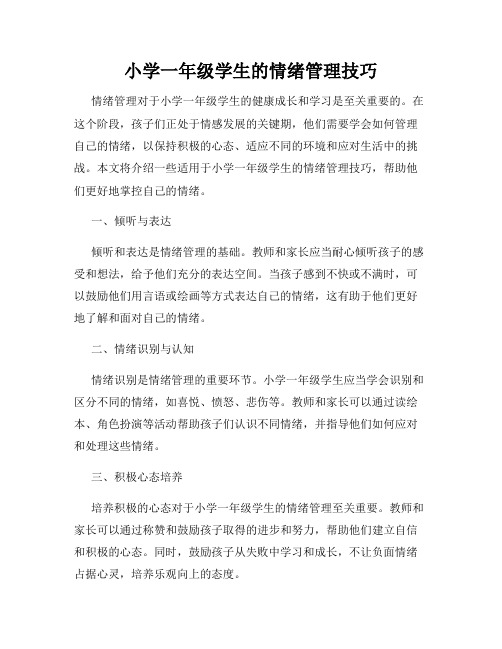 小学一年级学生的情绪管理技巧

情绪管理对于小学一年级学生的健康成长和学习是至关重要的。在这个阶段，孩子们正处于情感发展的关键期，他们需要学会如何管理自己的情绪，以保持积极的心态、适应不同的环境和应对生活中的挑战。本文将介绍一些适用于小学一年级学生的情绪管理技巧，帮助他们更好地掌控自己的情绪。

一、倾听与表达

倾听和表达是情绪管理的基础。教师和家长应当耐心倾听孩子的感受和想法，给予他们充分的表达空间。当孩子感到不快或不满时，可以鼓励他们用言语或绘画等方式表达自己的情绪，这有助于他们更好地了解和面对自己的情绪。

二、情绪识别与认知

情绪识别是情绪管理的重要环节。小学一年级学生应当学会识别和区分不同的情绪，如喜悦、愤怒、悲伤等。教师和家长可以通过读绘本、角色扮演等活动帮助孩子们认识不同情绪，并指导他们如何应对和处理这些情绪。

三、积极心态培养

培养积极的心态对于小学一年级学生的情绪管理至关重要。教师和家长可以通过称赞和鼓励孩子取得的进步和努力，帮助他们建立自信和积极的心态。同时，鼓励孩子从失败中学习和成长，不让负面情绪占据心灵，培养乐观向上的态度。